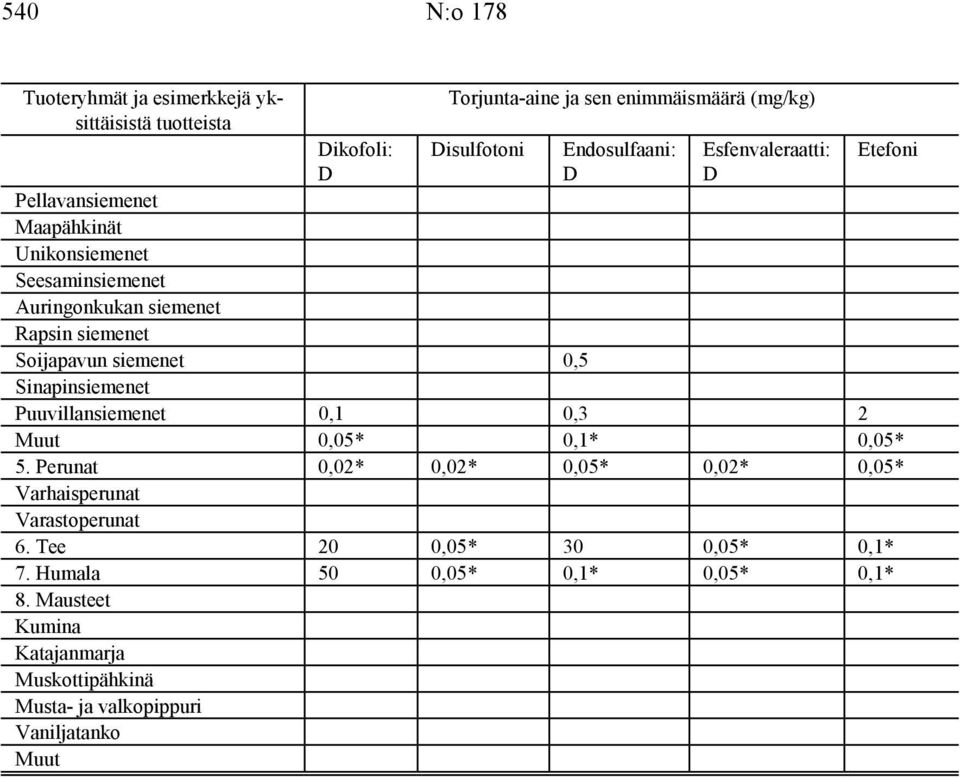 540 N:o 178

| Tuoteryhmät ja esimerkkejä yksittäisistä tuotteista | Torjunta-aine ja sen enimmäismäärä (mg/kg) | | | | |
|---|---|---|---|---|---|
| | Dikofoli: D | Disulfotoni | Endosulfaani: D | Esfenvaleraatti: D | Etefoni |
| Pellavansiemenet | | | | | |
| Maapähkinät | | | | | |
| Unikonsiemenet | | | | | |
| Seesaminsiemenet | | | | | |
| Auringonkukan siemenet | | | | | |
| Rapsin siemenet | | | | | |
| Soijapavun siemenet | | | 0,5 | | |
| Sinapinsiemenet | | | | | |
| Puuvillansiemenet | 0,1 | | 0,3 | | 2 |
| Muut | 0,05* | | 0,1* | | 0,05* |
| 5. Perunat | 0,02* | 0,02* | 0,05* | 0,02* | 0,05* |
| Varhaisperunat | | | | | |
| Varastoperunat | | | | | |
| 6. Tee | 20 | 0,05* | 30 | 0,05* | 0,1* |
| 7. Humala | 50 | 0,05* | 0,1* | 0,05* | 0,1* |
| 8. Mausteet | | | | | |
| Kumina | | | | | |
| Katajanmarja | | | | | |
| Muskottipähkinä | | | | | |
| Musta- ja valkopippuri | | | | | |
| Vaniljatanko | | | | | |
| Muut | | | | | |